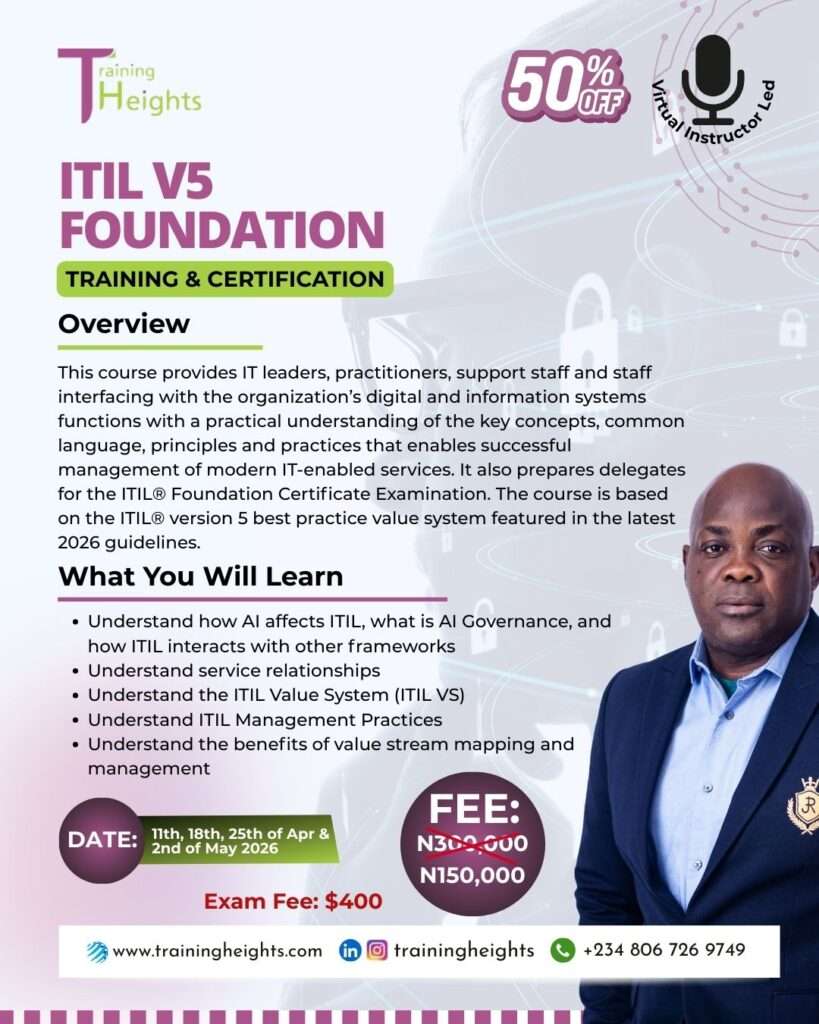 Training Heights

50% OFF

Virtual Instructor Led

ITIL V5 FOUNDATION

TRAINING & CERTIFICATION

Overview

This course provides IT leaders, practitioners, support staff and staff interfacing with the organization's digital and information systems functions with a practical understanding of the key concepts, common language, principles and practices that enables successful management of modern IT-enabled services. It also prepares delegates for the ITIL® Foundation Certificate Examination. The course is based on the ITIL® version 5 best practice value system featured in the latest 2026 guidelines.

What You Will Learn

• Understand how AI affects ITIL, what is AI Governance, and how ITIL interacts with other frameworks
• Understand service relationships
• Understand the ITIL Value System (ITIL VS)
• Understand ITIL Management Practices
• Understand the benefits of value stream mapping and management

DATE: 11th, 18th, 25th of Apr & 2nd of May 2026

FEE: N300,000 N150,000

Exam Fee: $400

www.trainingheights.com trainingheights +234 806 726 9749